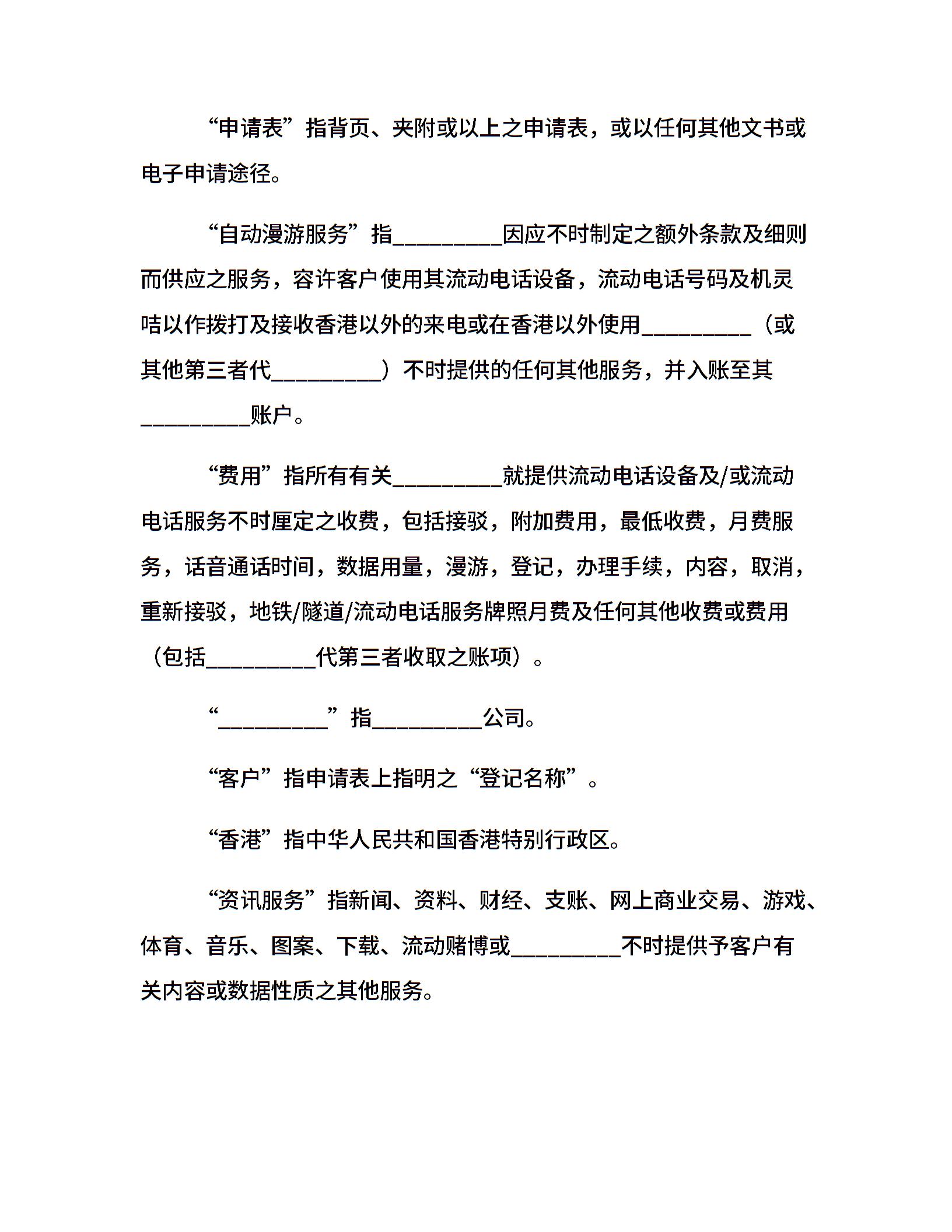 “申请表”指背页、夹附或以上之申请表，或以任何其他文书或电子申请途径。

“自动漫游服务”指__________因应不时制定之额外条款及细则而供应之服务，容许客户使用其流动电话设备，流动电话号码及机灵咭以作拨打及接收香港以外的来电或在香港以外使用__________（或其他第三者代__________）不时提供的任何其他服务，并入账至其__________账户。

“费用”指所有有关__________就提供流动电话设备及/或流动电话服务不时厘定之收费，包括接驳，附加费用，最低收费，月费服务，话音通话时间，数据用量，漫游，登记，办理手续，内容，取消，重新接驳，地铁/隧道/流动电话服务牌照月费及任何其他收费或费用（包括__________代第三者收取之账项）。

“__________”指__________公司。

“客户”指申请表上指明之“登记名称”。

“香港”指中华人民共和国香港特别行政区。

“资讯服务”指新闻、资料、财经、支账、网上商业交易、游戏、体育、音乐、图案、下载、流动赌博或__________不时提供予客户有关内容或数据性质之其他服务。